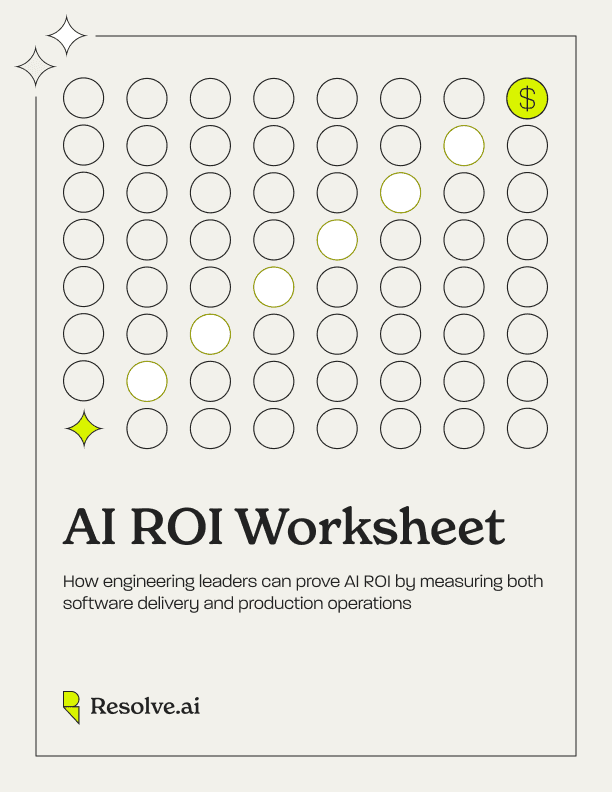 $

AI ROI Worksheet

How engineering leaders can prove AI ROI by measuring both software delivery and production operations

Resolve.ai